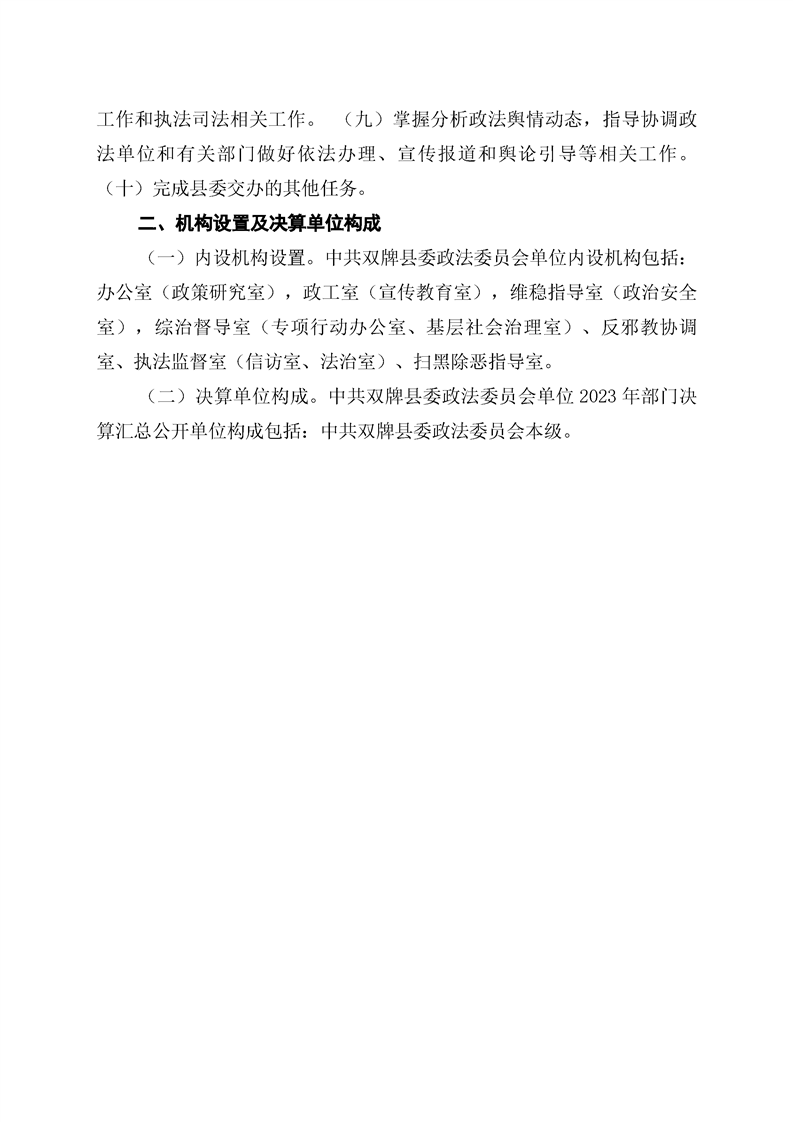 工作和执法司法相关工作。 （九）掌握分析政法舆情动态，指导协调政法单位和有关部门做好依法办理、宣传报道和舆论引导等相关工作。（十）完成县委交办的其他任务。

二、机构设置及决算单位构成

（一）内设机构设置。中共双牌县委政法委员会单位内设机构包括：办公室（政策研究室），政工室（宣传教育室），维稳指导室（政治安全室），综治督导室（专项行动办公室、基层社会治理室）、反邪教协调室、执法监督室（信访室、法治室）、扫黑除恶指导室。

（二）决算单位构成。中共双牌县委政法委员会单位 2023 年部门决算汇总公开单位构成包括：中共双牌县委政法委员会本级。